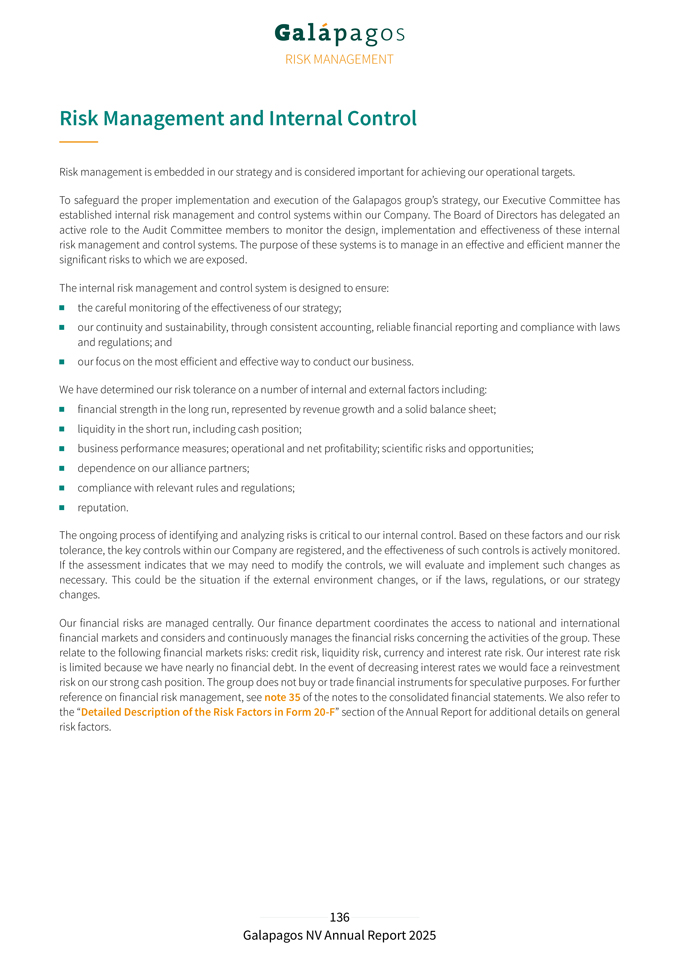 Galápagos
RISK MANAGEMENT

Risk Management and Internal Control

Risk management is embedded in our strategy and is considered important for achieving our operational targets.

To safeguard the proper implementation and execution of the Galapagos group's strategy, our Executive Committee has established internal risk management and control systems within our Company. The Board of Directors has delegated an active role to the Audit Committee members to monitor the design, implementation and effectiveness of these internal risk management and control systems. The purpose of these systems is to manage in an effective and efficient manner the significant risks to which we are exposed.

The internal risk management and control system is designed to ensure:

- the careful monitoring of the effectiveness of our strategy;
- our continuity and sustainability, through consistent accounting, reliable financial reporting and compliance with laws and regulations; and
- our focus on the most efficient and effective way to conduct our business.

We have determined our risk tolerance on a number of internal and external factors including:

- financial strength in the long run, represented by revenue growth and a solid balance sheet;
- liquidity in the short run, including cash position;
- business performance measures; operational and net profitability; scientific risks and opportunities;
- dependence on our alliance partners;
- compliance with relevant rules and regulations;
- reputation.

The ongoing process of identifying and analyzing risks is critical to our internal control. Based on these factors and our risk tolerance, the key controls within our Company are registered, and the effectiveness of such controls is actively monitored. If the assessment indicates that we may need to modify the controls, we will evaluate and implement such changes as necessary. This could be the situation if the external environment changes, or if the laws, regulations, or our strategy changes.

Our financial risks are managed centrally. Our finance department coordinates the access to national and international financial markets and considers and continuously manages the financial risks concerning the activities of the group. These relate to the following financial markets risks: credit risk, liquidity risk, currency and interest rate risk. Our interest rate risk is limited because we have nearly no financial debt. In the event of decreasing interest rates we would face a reinvestment risk on our strong cash position. The group does not buy or trade financial instruments for speculative purposes. For further reference on financial risk management, see note 35 of the notes to the consolidated financial statements. We also refer to the "Detailed Description of the Risk Factors in Form 20-F" section of the Annual Report for additional details on general risk factors.

136
Galapagos NV Annual Report 2025